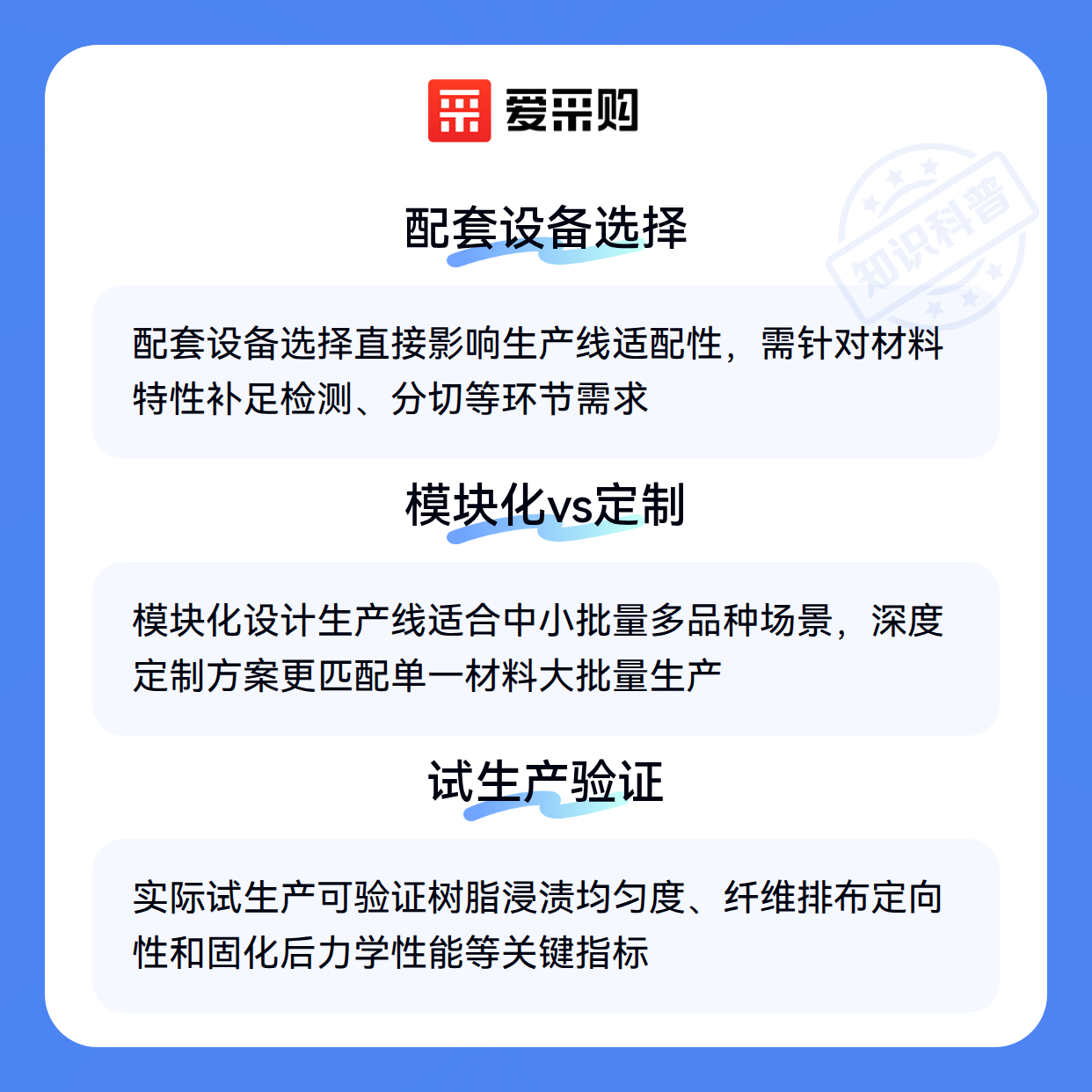 爱采购

配套设备选择

配套设备选择直接影响生产线适配性，需针对材料特性补足检测、分切等环节需求

模块化vs定制

模块化设计生产线适合中小批量多品种场景，深度定制方案更匹配单一材料大批量生产

试生产验证

实际试生产可验证树脂浸渍均匀度、纤维排布定向性和固化后力学性能等关键指标

知识科普